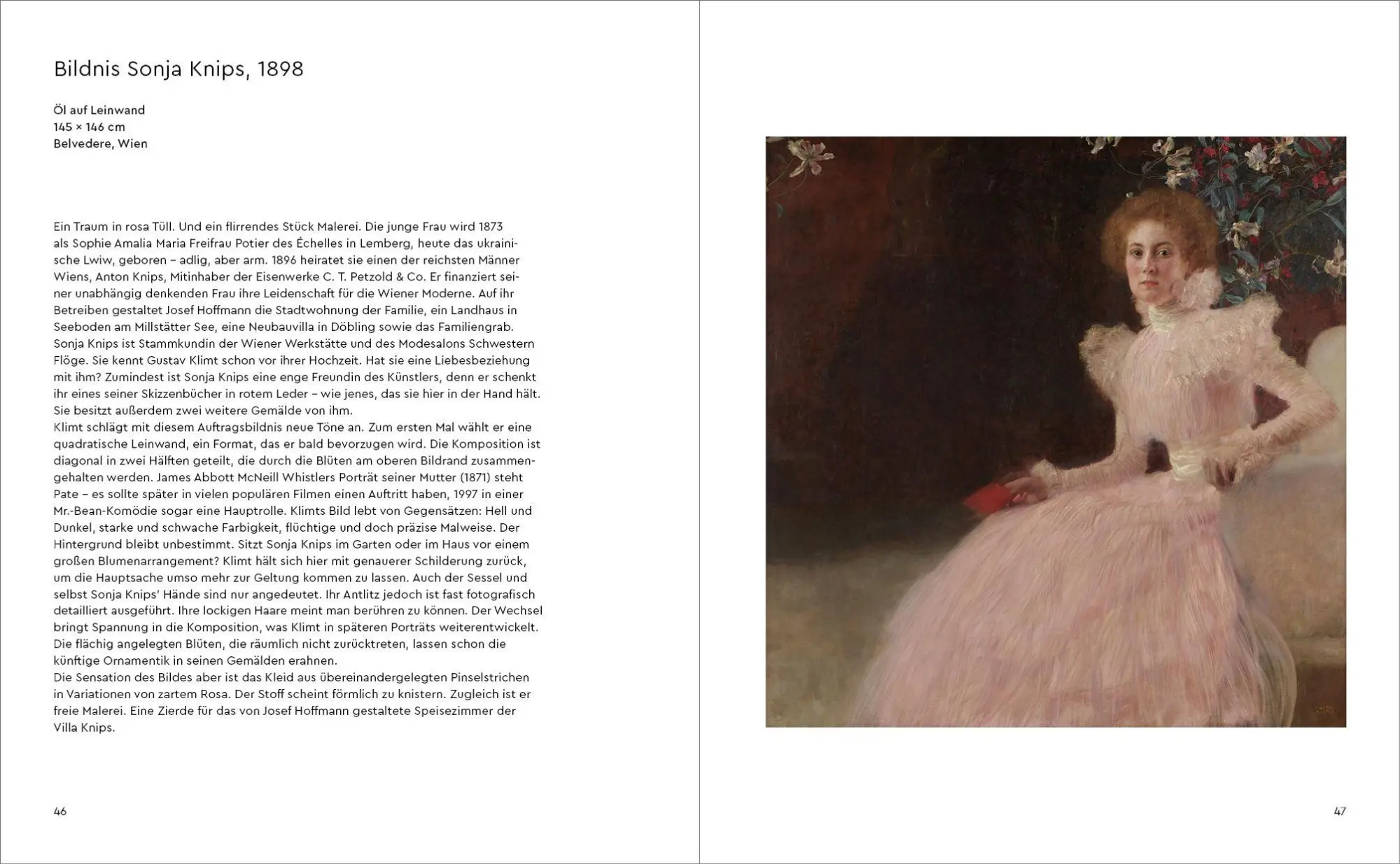 Bildnis Sonja Knips, 1898

Öl auf Leinwand
145 × 146 cm
Belvedere, Wien

Ein Traum in rosa Tüll. Und ein flirrendes Stück Malerei. Die junge Frau wird 1873 als Sophie Amalia Maria Freifrau Potier des Échelles in Lemberg, heute das ukrainische Lwiw, geboren – adlig, aber arm. 1896 heiratet sie einen der reichsten Männer Wiens, Anton Knips, Mitinhaber der Eisenwerke C. T. Petzold & Co. Er finanziert seiner unabhängig denkenden Frau ihre Leidenschaft für die Wiener Moderne. Auf ihr Betreiben gestaltet Josef Hoffmann die Stadtwohnung der Familie, ein Landhaus in Seeboden am Millstätter See, eine Neubauvilla in Döbling sowie das Familiengrab. Sonja Knips ist Stammkundin der Wiener Werkstätte und des Modesalons Schwestern Flöge. Sie kennt Gustav Klimt schon vor ihrer Hochzeit. Hat sie eine Liebesbeziehung mit ihm? Zumindest ist Sonja Knips eine enge Freundin des Künstlers, denn er schenkt ihr eines seiner Skizzenbücher in rotem Leder – wie jenes, das sie hier in der Hand hält. Sie besitzt außerdem zwei weitere Gemälde von ihm.
Klimt schlägt mit diesem Auftragsbildnis neue Töne an. Zum ersten Mal wählt er eine quadratische Leinwand, ein Format, das er bald bevorzugen wird. Die Komposition ist diagonal in zwei Hälften geteilt, die durch die Blüten am oberen Bildrand zusammengehalten werden. James Abbott McNeill Whistlers Porträt seiner Mutter (1871) steht Pate – es sollte später in vielen populären Filmen einen Auftritt haben, 1997 in einer Mr.-Bean-Komödie sogar eine Hauptrolle. Klimts Bild lebt von Gegensätzen: Hell und Dunkel, starke und schwache Farbigkeit, flüchtige und doch präzise Malweise. Der Hintergrund bleibt unbestimmt. Sitzt Sonja Knips im Garten oder im Haus vor einem großen Blumenarrangement? Klimt hält sich hier mit genauerer Schilderung zurück, um die Hauptsache umso mehr zur Geltung kommen zu lassen. Auch der Sessel und selbst Sonja Knips' Hände sind nur angedeutet. Ihr Antlitz jedoch ist fast fotografisch detailliert ausgeführt. Ihre lockigen Haare meint man berühren zu können. Der Wechsel bringt Spannung in die Komposition, was Klimt in späteren Porträts weiterentwickelt. Die flächig angelegten Blüten, die räumlich nicht zurücktreten, lassen schon die künftige Ornamentik in seinen Gemälden erahnen.
Die Sensation des Bildes aber ist das Kleid aus übereinandergelegten Pinselstrichen in Variationen von zartem Rosa. Der Stoff scheint förmlich zu knistern. Zugleich ist er freie Malerei. Eine Zierde für das von Josef Hoffmann gestaltete Speisezimmer der Villa Knips.

46

47